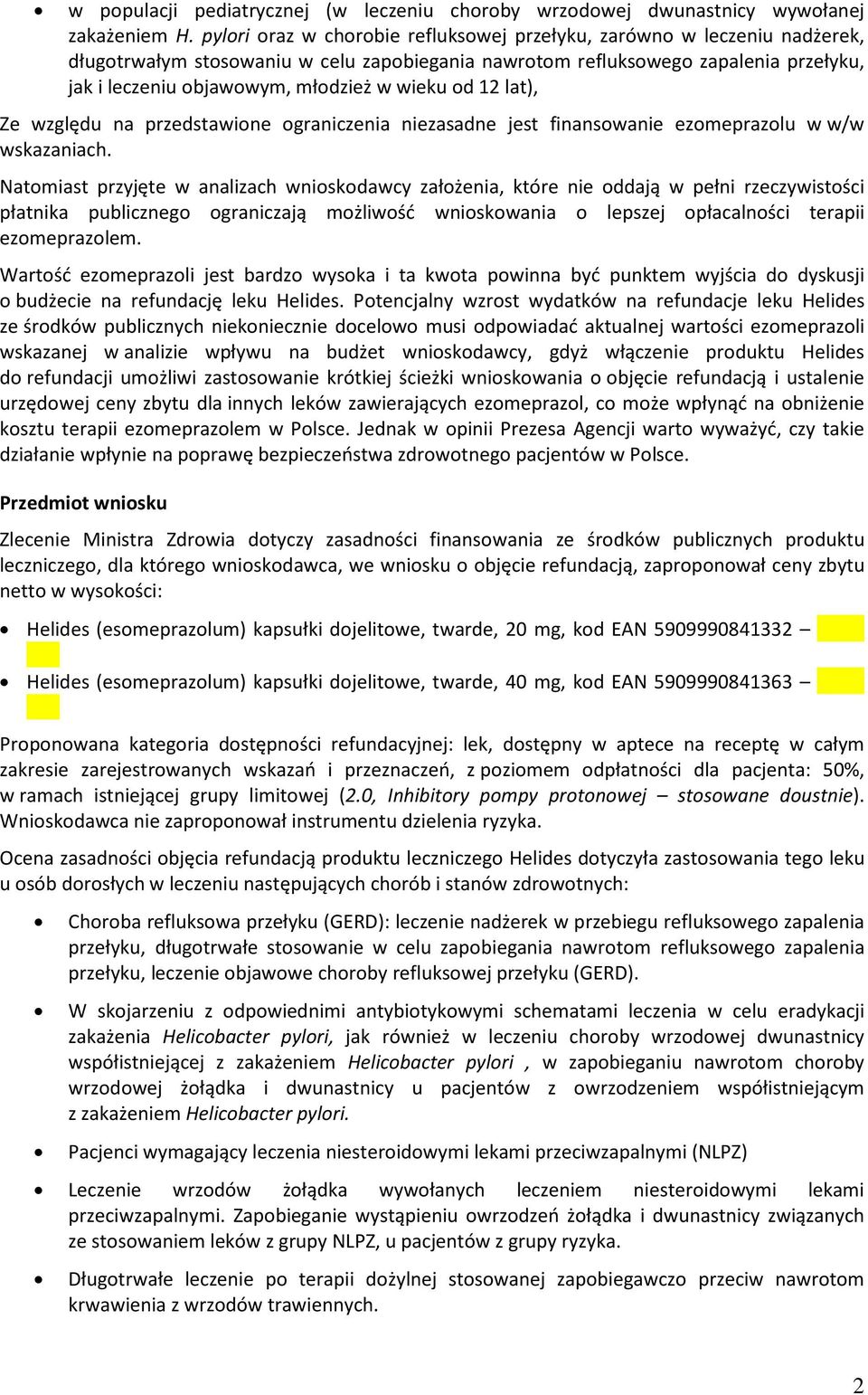 • w populacji pediatrycznej (w leczeniu choroby wrzodowej dwunastnicy wywołanej zakażeniem H. pylori oraz w chorobie refluksowej przełyku, zarówno w leczeniu nadżerek, długotrwałym stosowaniu w celu zapobiegania nawrotom refluksowego zapalenia przełyku, jak i leczeniu objawowym, młodzież w wieku od 12 lat),

Ze względu na przedstawione ograniczenia niezasadne jest finansowanie ezomeprazolu w w/w wskazaniach.

Natomiast przyjęte w analizach wnioskodawcy założenia, które nie oddają w pełni rzeczywistości płatnika publicznego ograniczają możliwość wnioskowania o lepszej opłacalności terapii ezomeprazolem.

Wartość ezomeprazoli jest bardzo wysoka i ta kwota powinna być punktem wyjścia do dyskusji o budżecie na refundację leku Helides. Potencjalny wzrost wydatków na refundacje leku Helides ze środków publicznych niekoniecznie docelowo musi odpowiadać aktualnej wartości ezomeprazoli wskazanej w analizie wpływu na budżet wnioskodawcy, gdyż włączenie produktu Helides do refundacji umożliwi zastosowanie krótkiej ścieżki wnioskowania o objęcie refundacją i ustalenie urzędowej ceny zbytu dla innych leków zawierających ezomeprazol, co może wpłynąć na obniżenie kosztu terapii ezomeprazolem w Polsce. Jednak w opinii Prezesa Agencji warto wyważyć, czy takie działanie wpłynie na poprawę bezpieczeństwa zdrowotnego pacjentów w Polsce.

Przedmiot wniosku

Zlecenie Ministra Zdrowia dotyczy zasadności finansowania ze środków publicznych produktu leczniczego, dla którego wnioskodawca, we wniosku o objęcie refundacją, zaproponował ceny zbytu netto w wysokości:

• Helides (esomeprazolum) kapsułki dojelitowe, twarde, 20 mg, kod EAN 5909990841332 –

• Helides (esomeprazolum) kapsułki dojelitowe, twarde, 40 mg, kod EAN 5909990841363 –

Proponowana kategoria dostępności refundacyjnej: lek, dostępny w aptece na receptę w całym zakresie zarejestrowanych wskazań i przeznaczeń, z poziomem odpłatności dla pacjenta: 50%, w ramach istniejącej grupy limitowej (2.0, Inhibitory pompy protonowej – stosowane doustnie). Wnioskodawca nie zaproponował instrumentu dzielenia ryzyka.

Ocena zasadności objęcia refundacją produktu leczniczego Helides dotyczyła zastosowania tego leku u osób dorosłych w leczeniu następujących chorób i stanów zdrowotnych:

• Choroba refluksowa przełyku (GERD): leczenie nadżerek w przebiegu refluksowego zapalenia przełyku, długotrwałe stosowanie w celu zapobiegania nawrotom refluksowego zapalenia przełyku, leczenie objawowe choroby refluksowej przełyku (GERD).

• W skojarzeniu z odpowiednimi antybiotykowymi schematami leczenia w celu eradykacji zakażenia Helicobacter pylori, jak również w leczeniu choroby wrzodowej dwunastnicy współistniejącej z zakażeniem Helicobacter pylori , w zapobieganiu nawrotom choroby wrzodowej żołądka i dwunastnicy u pacjentów z owrzodzeniem współistniejącym z zakażeniem Helicobacter pylori.

• Pacjenci wymagający leczenia niesteroidowymi lekami przeciwzapalnymi (NLPZ)

• Leczenie wrzodów żołądka wywołanych leczeniem niesteroidowymi lekami przeciwzapalnymi. Zapobieganie wystąpieniu owrzodzeń żołądka i dwunastnicy związanych ze stosowaniem leków z grupy NLPZ, u pacjentów z grupy ryzyka.

• Długotrwałe leczenie po terapii dożylnej stosowanej zapobiegawczo przeciw nawrotom krwawienia z wrzodów trawiennych.

2